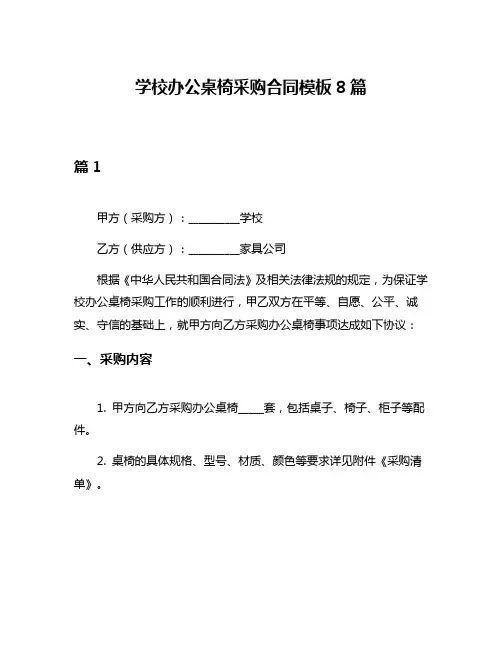 学校办公桌椅采购合同模板 8 篇

篇 1

甲方（采购方）：__________学校

乙方（供应方）：__________家具公司

根据《中华人民共和国合同法》及相关法律法规的规定，为保证学校办公桌椅采购工作的顺利进行，甲乙双方在平等、自愿、公平、诚实、守信的基础上，就甲方向乙方采购办公桌椅事项达成如下协议：

一、采购内容

1. 甲方向乙方采购办公桌椅_____套，包括桌子、椅子、柜子等配件。

2. 桌椅的具体规格、型号、材质、颜色等要求详见附件《采购清单》。